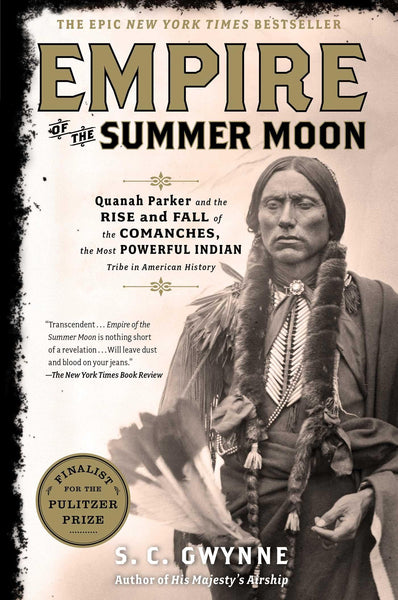 THE EPIC NEW YORK TIMES BESTSELLER

EMPIRE OF THE SUMMER MOON

Quanah Parker and the RISE and FALL of the COMANCHES, the Most POWERFUL INDIAN Tribe in American History

"Transcendent . . . Empire of the Summer Moon is nothing short of a revelation . . . Will leave dust and blood on your jeans."
—The New York Times Book Review

FINALIST FOR THE PULITZER PRIZE

S. C. GWYNNE
Author of His Majesty's Airship